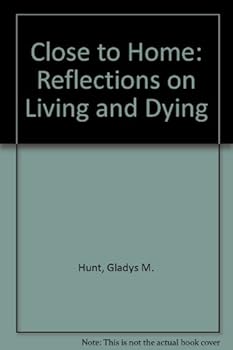 Close to Home: Reflections on Living and Dying

Hunt, Gladys M.

Note: This is not the actual book cover